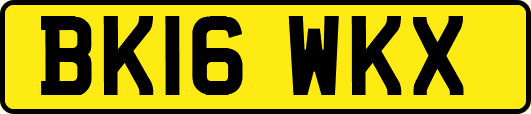 BK16 WKX